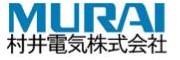 MURAI
村井電気株式会社